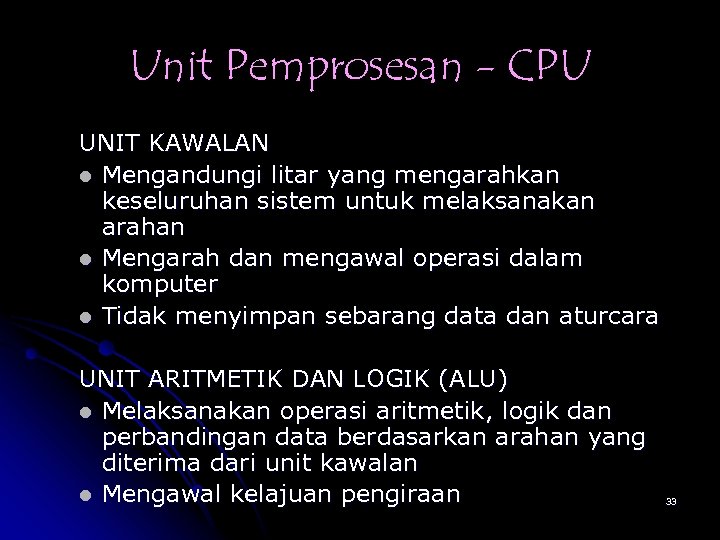 Unit Pemprosesan - CPU

UNIT KAWALAN

• Mengandungi litar yang mengarahkan keseluruhan sistem untuk melaksanakan arahan
• Mengarah dan mengawal operasi dalam komputer
• Tidak menyimpan sebarang data dan aturcara

UNIT ARITMETIK DAN LOGIK (ALU)

• Melaksanakan operasi aritmetik, logik dan perbandingan data berdasarkan arahan yang diterima dari unit kawalan
• Mengawal kelajuan pengiraan

33